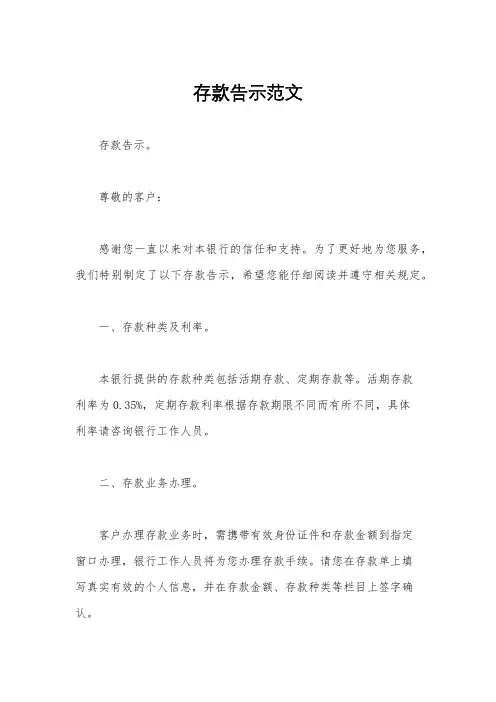 存款告示范文

存款告示。

尊敬的客户：

感谢您一直以来对本银行的信任和支持。为了更好地为您服务，我们特别制定了以下存款告示，希望您能仔细阅读并遵守相关规定。

一、存款种类及利率。

本银行提供的存款种类包括活期存款、定期存款等。活期存款利率为 0.35%，定期存款利率根据存款期限不同而有所不同，具体利率请咨询银行工作人员。

二、存款业务办理。

客户办理存款业务时，需携带有效身份证件和存款金额到指定窗口办理，银行工作人员将为您办理存款手续。请您在存款单上填写真实有效的个人信息，并在存款金额、存款种类等栏目上签字确认。